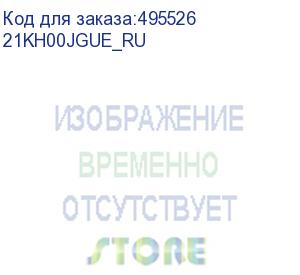 Код для заказа:495526
21KH00JGUE_RU

ИЗОБРАЖЕНИЕ
ВРЕМЕННО
ОТСУТСТВУЕТ
STORE